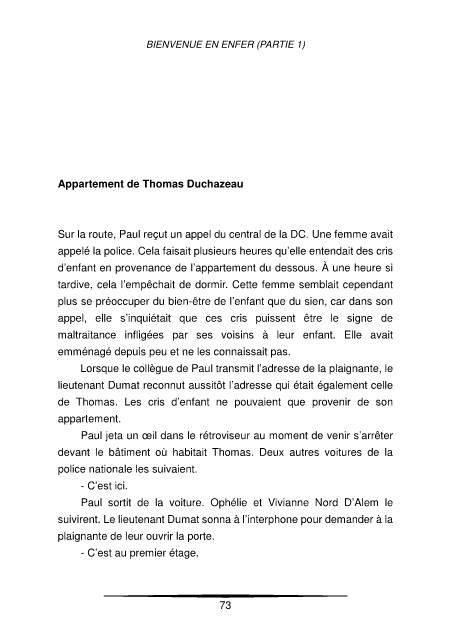 BIENVENUE EN ENFER (PARTIE 1)

Appartement de Thomas Duchazeau

Sur la route, Paul reçut un appel du central de la DC. Une femme avait appelé la police. Cela faisait plusieurs heures qu'elle entendait des cris d'enfant en provenance de l'appartement du dessous. À une heure si tardive, cela l'empêchait de dormir. Cette femme semblait cependant plus se préoccuper du bien-être de l'enfant que du sien, car dans son appel, elle s'inquiétait que ces cris puissent être le signe de maltraitance infligées par ses voisins à leur enfant. Elle avait emménagé depuis peu et ne les connaissait pas.

Lorsque le collègue de Paul transmit l'adresse de la plaignante, le lieutenant Dumat reconnut aussitôt l'adresse qui était également celle de Thomas. Les cris d'enfant ne pouvaient que provenir de son appartement.

Paul jeta un œil dans le rétroviseur au moment de venir s'arrêter devant le bâtiment où habitait Thomas. Deux autres voitures de la police nationale les suivaient.

- C'est ici.

Paul sortit de la voiture. Ophélie et Vivianne Nord D'Alem le suivirent. Le lieutenant Dumat sonna à l'interphone pour demander à la plaignante de leur ouvrir la porte.

- C'est au premier étage.

73